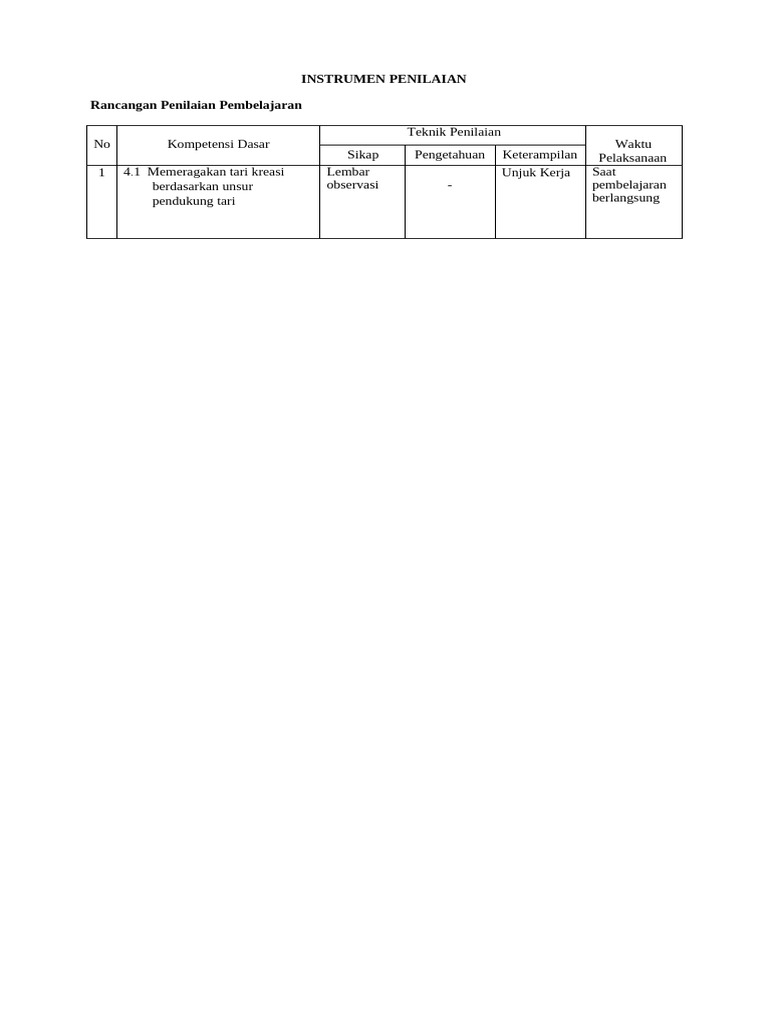 INSTRUMEN PENILAIAN

Rancangan Penilaian Pembelajaran

| No | Kompetensi Dasar | Teknik Penilaian | | | Waktu Pelaksanaan |
|---|---|---|---|---|---|
| | | Sikap | Pengetahuan | Keterampilan | |
| 1 | 4.1 Memeragakan tari kreasi berdasarkan unsur pendukung tari | Lembar observasi | - | Unjuk Kerja | Saat pembelajaran berlangsung |